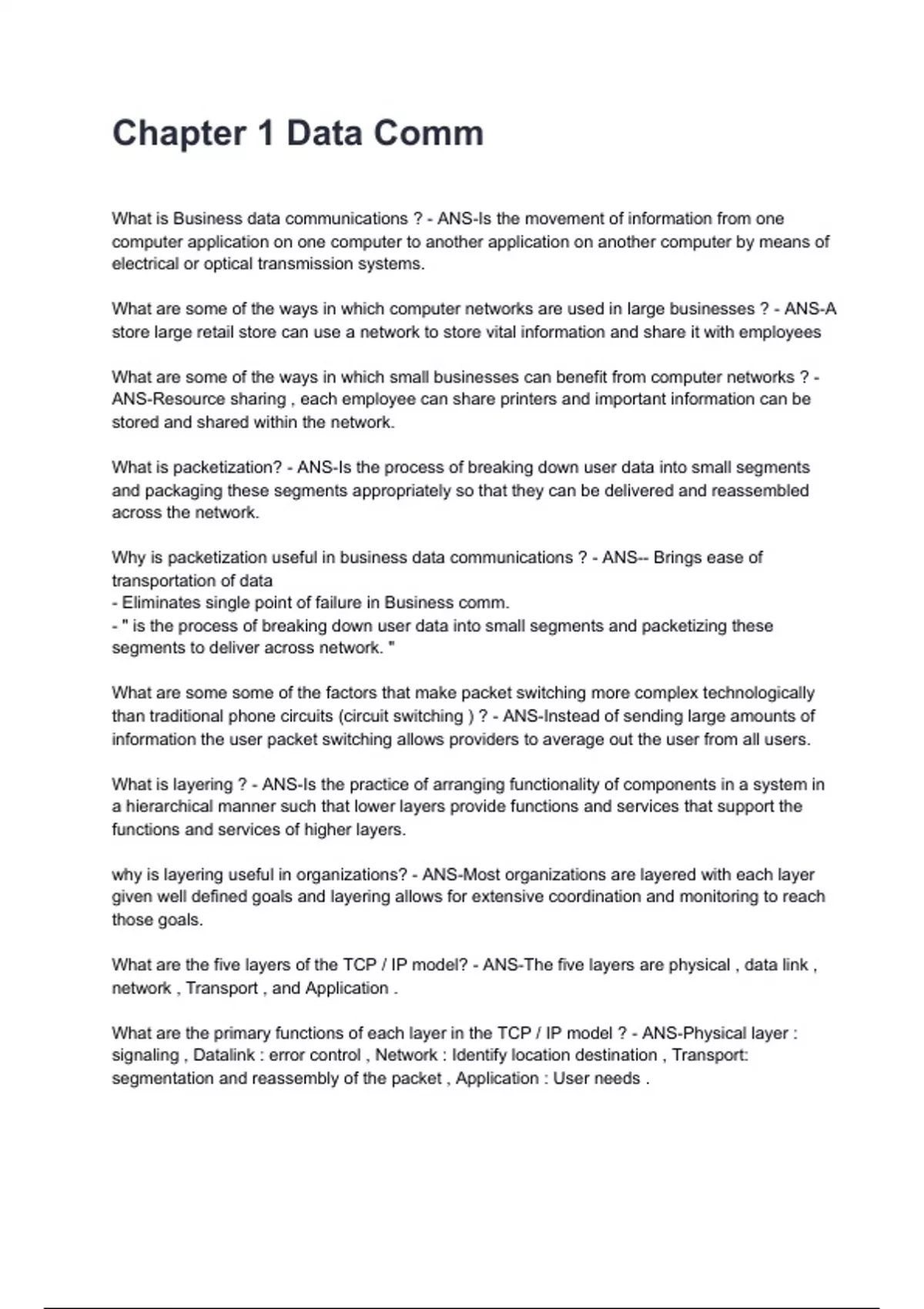 Chapter 1 Data Comm

What is Business data communications ? - ANS-Is the movement of information from one computer application on one computer to another application on another computer by means of electrical or optical transmission systems.

What are some of the ways in which computer networks are used in large businesses ? - ANS-A store large retail store can use a network to store vital information and share it with employees

What are some of the ways in which small businesses can benefit from computer networks ? - ANS-Resource sharing , each employee can share printers and important information can be stored and shared within the network.

What is packetization? - ANS-Is the process of breaking down user data into small segments and packaging these segments appropriately so that they can be delivered and reassembled across the network.

Why is packetization useful in business data communications ? - ANS-- Brings ease of transportation of data
- Eliminates single point of failure in Business comm.
- " is the process of breaking down user data into small segments and packetizing these segments to deliver across network. "

What are some some of the factors that make packet switching more complex technologically than traditional phone circuits (circuit switching ) ? - ANS-Instead of sending large amounts of information the user packet switching allows providers to average out the user from all users.

What is layering ? - ANS-Is the practice of arranging functionality of components in a system in a hierarchical manner such that lower layers provide functions and services that support the functions and services of higher layers.

why is layering useful in organizations? - ANS-Most organizations are layered with each layer given well defined goals and layering allows for extensive coordination and monitoring to reach those goals.

What are the five layers of the TCP / IP model? - ANS-The five layers are physical , data link , network , Transport , and Application .

What are the primary functions of each layer in the TCP / IP model ? - ANS-Physical layer : signaling , Datalink : error control , Network : Identify location destination , Transport: segmentation and reassembly of the packet , Application : User needs .